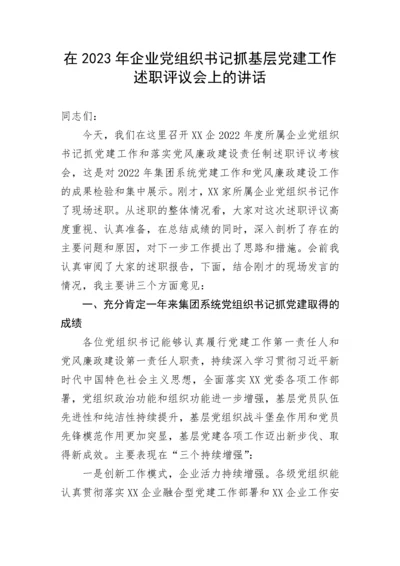 在 2023 年企业党组织书记抓基层党建工作述职评议会上的讲话

同志们：

今天，我们在这里召开 XX 企 2022 年度所属企业党组织书记抓党建工作和落实党风廉政建设责任制述职评议考核会，这是对 2022 年集团系统党建工作和党风廉政建设工作的成果检验和集中展示。刚才，XX 家所属企业党组织书记作了现场述职。从述职的整体情况看，大家对这次述职评议高度重视、认真准备，在总结成绩的同时，深入剖析了存在的主要问题和原因，对下一步工作提出了思路和措施。会前我认真审阅了大家的述职报告，下面，结合刚才的现场发言的情况，我主要讲三个方面意见：

一、充分肯定一年来集团系统党组织书记抓党建取得的成绩

各位党组织书记能够认真履行党建工作第一责任人和党风廉政建设第一责任人职责，持续深入学习贯彻习近平新时代中国特色社会主义思想，全面落实 XX 党委各项工作部署，党组织政治功能和组织功能进一步增强，基层党员队伍先进性和纯洁性持续提升，基层党组织战斗堡垒作用和党员先锋模范作用更加突显，基层党建各项工作迈出新步伐、取得新成效。主要表现在“三个持续增强”：

一是创新工作模式，企业活力持续增强。各级党组织能认真贯彻落实 XX 企业融合型党建工作部署和 XX 企业工作安